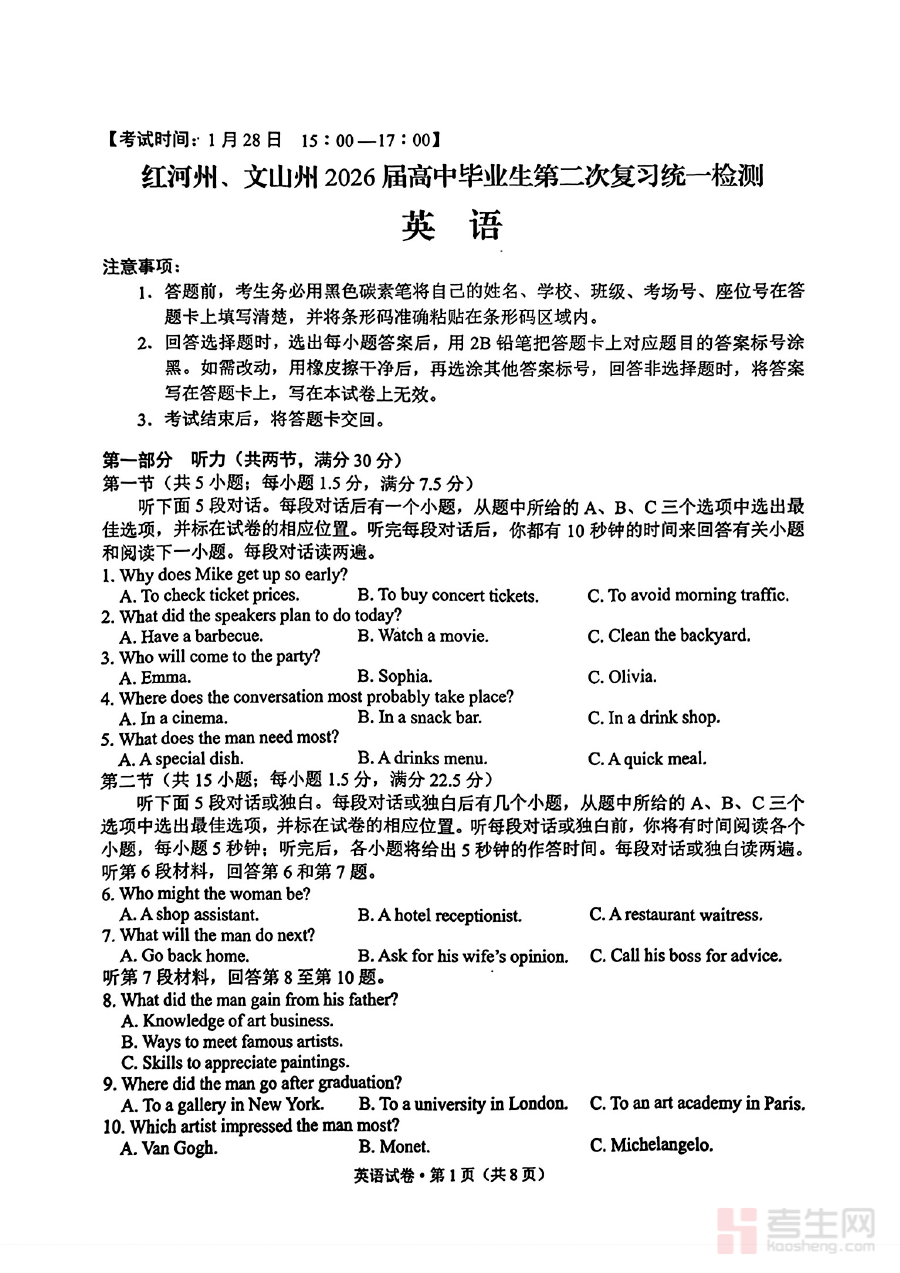 【考试时间：1月28日 15:00—17:00】

红河州、文山州2026届高中毕业生第二次复习统一检测

英 语

注意事项：

1. 答题前，考生务必用黑色碳素笔将自己的姓名、学校、班级、考场号、座位号在答题卡上填写清楚，并将条形码准确粘贴在条形码区域内。

2. 回答选择题时，选出每小题答案后，用2B铅笔把答题卡上对应题目的答案标号涂黑。如需改动，用橡皮擦干净后，再选涂其他答案标号，回答非选择题时，将答案写在答题卡上，写在本试卷上无效。

3. 考试结束后，将答题卡交回。

第一部分 听力（共两节，满分30分）

第一节（共5小题；每小题1.5分，满分7.5分）

听下面5段对话。每段对话后有一个小题，从题中所给的A、B、C三个选项中选出最佳选项，并标在试卷的相应位置。听完每段对话后，你都有10秒钟的时间来回答有关小题和阅读下一小题。每段对话读两遍。

1. Why does Mike get up so early?
A. To check ticket prices. B. To buy concert tickets. C. To avoid morning traffic.

2. What did the speakers plan to do today?
A. Have a barbecue. B. Watch a movie. C. Clean the backyard.

3. Who will come to the party?
A. Emma. B. Sophia. C. Olivia.

4. Where does the conversation most probably take place?
A. In a cinema. B. In a snack bar. C. In a drink shop.

5. What does the man need most?
A. A special dish. B. A drinks menu. C. A quick meal.

第二节（共15小题；每小题1.5分，满分22.5分）

听下面5段对话或独白。每段对话或独白后有几个小题，从题中所给的A、B、C三个选项中选出最佳选项，并标在试卷的相应位置。听每段对话或独白前，你将有时间阅读各个小题，每小题5秒钟；听完后，各小题将给出5秒钟的作答时间。每段对话或独白读两遍。

听第6段材料，回答第6和第7题。

6. Who might the woman be?
A. A shop assistant. B. A hotel receptionist. C. A restaurant waitress.

7. What will the man do next?
A. Go back home. B. Ask for his wife's opinion. C. Call his boss for advice.

听第7段材料，回答第8至第10题。

8. What did the man gain from his father?
A. Knowledge of art business.
B. Ways to meet famous artists.
C. Skills to appreciate paintings.

9. Where did the man go after graduation?
A. To a gallery in New York. B. To a university in London. C. To an art academy in Paris.

10. Which artist impressed the man most?
A. Van Gogh. B. Monet. C. Michelangelo.

英语试卷·第1页（共8页）

考生网
kaosheng.com